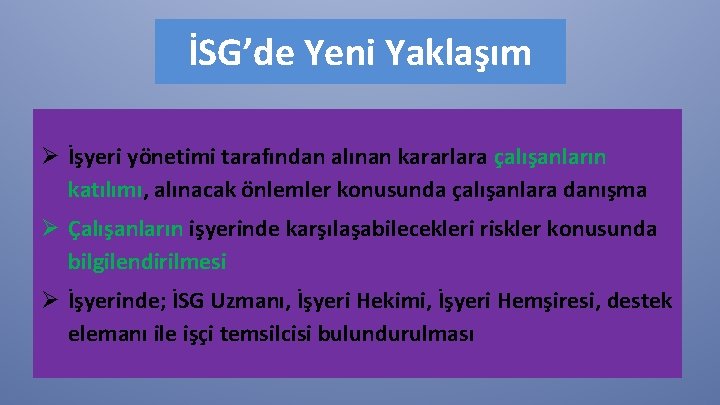 İSG'de Yeni Yaklaşım

➢ İşyeri yönetimi tarafından alınan kararlara çalışanların katılımı, alınacak önlemler konusunda çalışanlara danışma

➢ Çalışanların işyerinde karşılaşabilecekleri riskler konusunda bilgilendirilmesi

➢ İşyerinde; İSG Uzmanı, İşyeri Hekimi, İşyeri Hemşiresi, destek elemanı ile işçi temsilcisi bulundurulması